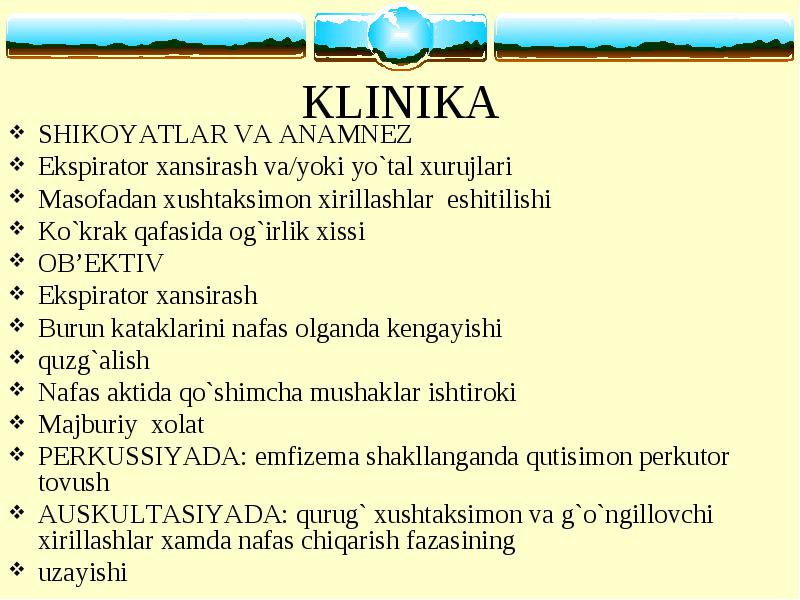 KLINIKA

❖ SHIKOYATLAR VA ANAMNEZ
❖ Ekspirator xansirash va/yoki yo`tal xurujlari
❖ Masofadan xushtaksimon xirillashlar eshitilishi
❖ Ko`krak qafasida og`irlik xissi
❖ OB’EKTIV
❖ Ekspirator xansirash
❖ Burun kataklarini nafas olganda kengayishi
❖ quzg`alish
❖ Nafas aktida qo`shimcha mushaklar ishtiroki
❖ Majburiy xolat
❖ PERKUSSIYADA: emfizema shakllanganda qutisimon perkutor tovush
❖ AUSKULTASIYADA: qurug` xushtaksimon va g`o`ngillovchi xirillashlar xamda nafas chiqarish fazasining
❖ uzayishi